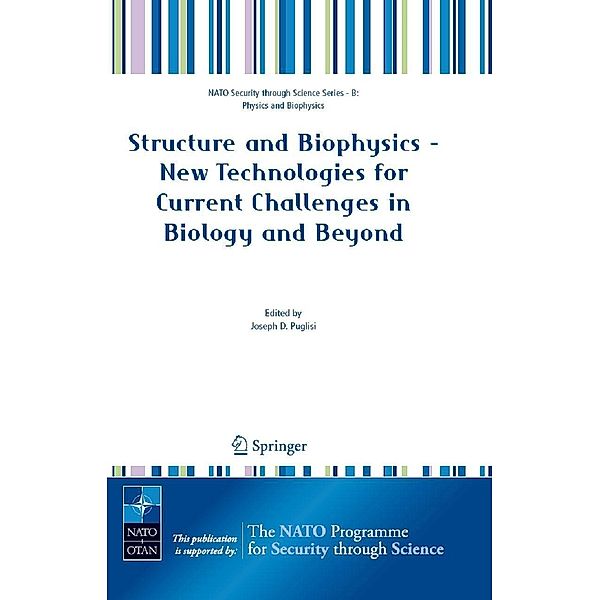 NATO Security through Science Series - B: Physics and Biophysics

Structure and Biophysics - New Technologies for Current Challenges in Biology and Beyond

Edited by
Joseph D. Puglisi

Springer

NATO
OTAN

This publication is supported by:

The NATO Programme for Security through Science